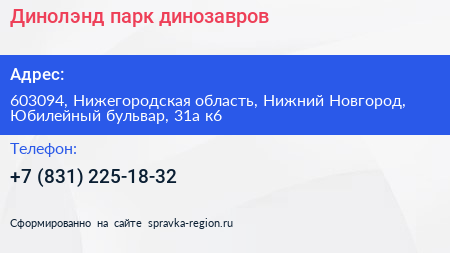 Динолэнд парк динозавров

Адрес:

603094, Нижегородская область, Нижний Новгород, Юбилейный бульвар, 31а к6

Телефон:

+7 (831) 225-18-32

Сформированно на сайте spravka-region.ru